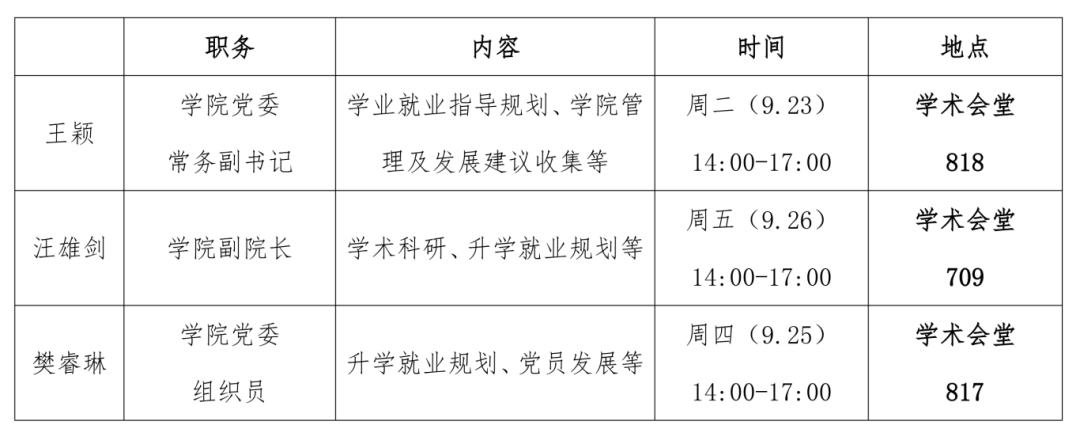 |  | 职务 | 内容 | 时间 | 地点 |
|---|---|---|---|---|
| 王颖 | 学院党委常务副书记 | 学业就业指导规划、学院管理及发展建议收集等 | 周二（9.23）14:00-17:00 | 学术会堂818 |
| 汪雄剑 | 学院副院长 | 学术科研、升学就业规划等 | 周五（9.26）14:00-17:00 | 学术会堂709 |
| 樊睿琳 | 学院党委组织员 | 升学就业规划、党员发展等 | 周四（9.25）14:00-17:00 | 学术会堂817 |